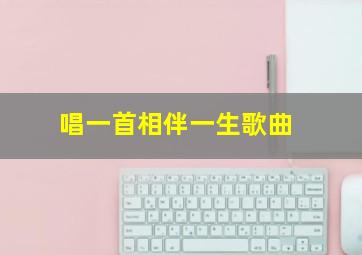 唱一首相伴一生歌曲